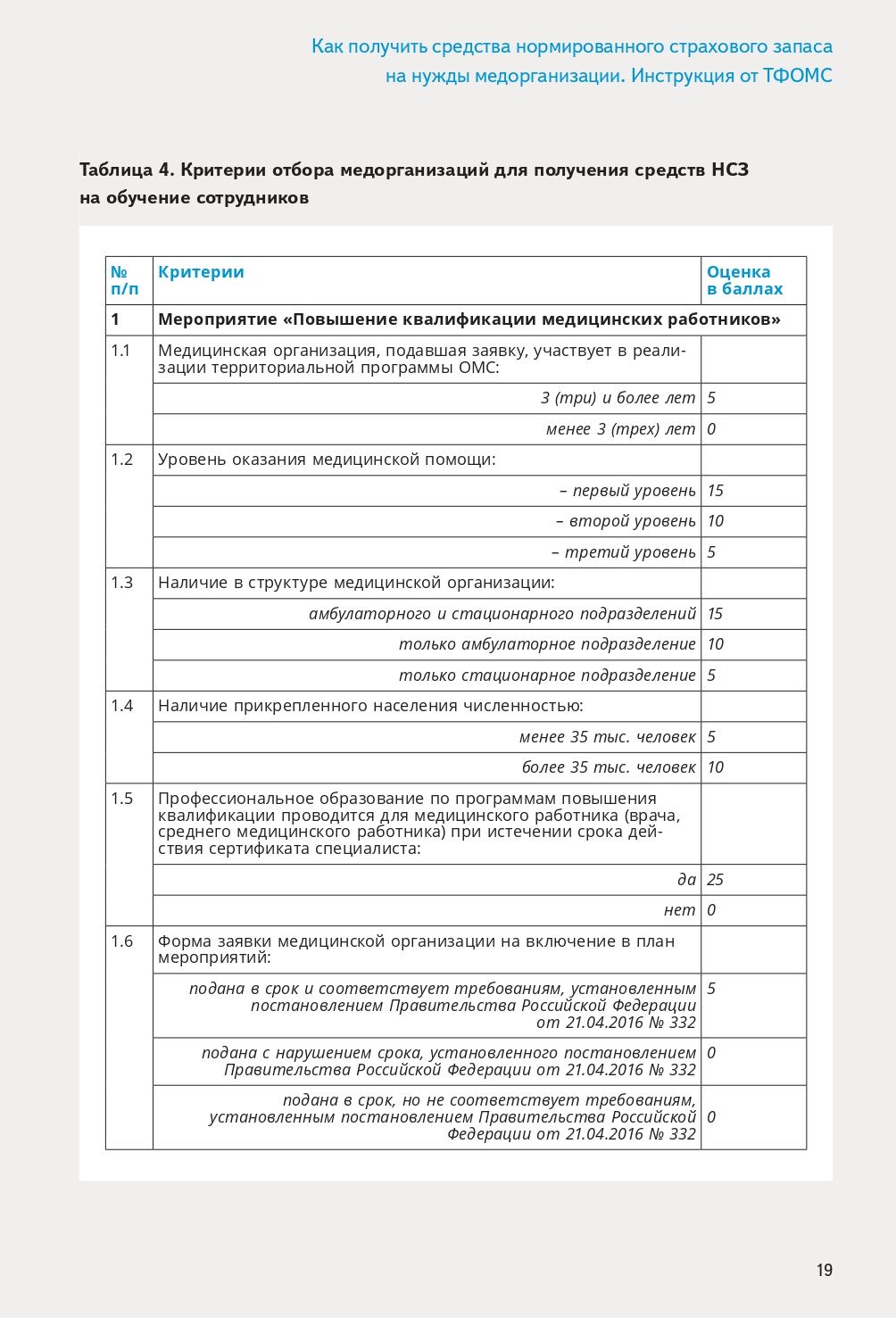 Как получить средства нормированного страхового запаса на нужды медорганизации. Инструкция от ТФОМС

Таблица 4. Критерии отбора медорганизаций для получения средств НСЗ на обучение сотрудников

| № п/п | Критерии | Оценка в баллах |
|---|---|---|
| 1 | Мероприятие «Повышение квалификации медицинских работников» | |
| 1.1 | Медицинская организация, подавшая заявку, участвует в реализации территориальной программы ОМС: | |
| | 3 (три) и более лет | 5 |
| | менее 3 (трех) лет | 0 |
| 1.2 | Уровень оказания медицинской помощи: | |
| | – первый уровень | 15 |
| | – второй уровень | 10 |
| | – третий уровень | 5 |
| 1.3 | Наличие в структуре медицинской организации: | |
| | амбулаторного и стационарного подразделений | 15 |
| | только амбулаторное подразделение | 10 |
| | только стационарное подразделение | 5 |
| 1.4 | Наличие прикрепленного населения численностью: | |
| | менее 35 тыс. человек | 5 |
| | более 35 тыс. человек | 10 |
| 1.5 | Профессиональное образование по программам повышения квалификации проводится для медицинского работника (врача, среднего медицинского работника) при истечении срока действия сертификата специалиста: | |
| | да | 25 |
| | нет | 0 |
| 1.6 | Форма заявки медицинской организации на включение в план мероприятий: | |
| | подана в срок и соответствует требованиям, установленным постановлением Правительства Российской Федерации от 21.04.2016 № 332 | 5 |
| | подана с нарушением срока, установленного постановлением Правительства Российской Федерации от 21.04.2016 № 332 | 0 |
| | подана в срок, но не соответствует требованиям, установленным постановлением Правительства Российской Федерации от 21.04.2016 № 332 | 0 |

19